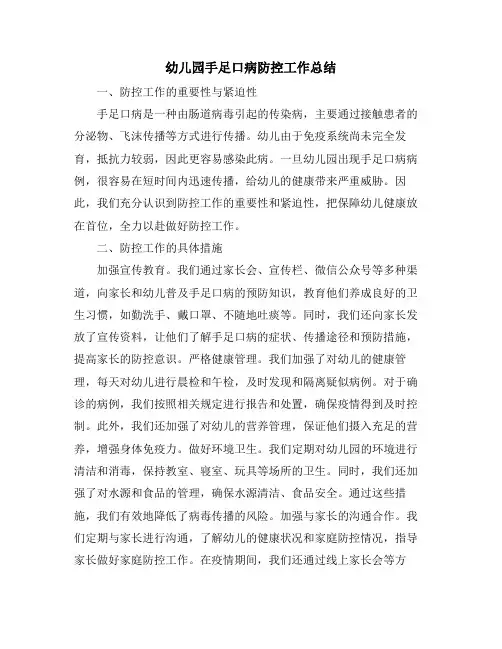 幼儿园手足口病防控工作总结

一、防控工作的重要性与紧迫性

手足口病是一种由肠道病毒引起的传染病，主要通过接触患者的分泌物、飞沫传播等方式进行传播。幼儿由于免疫系统尚未完全发育，抵抗力较弱，因此更容易感染此病。一旦幼儿园出现手足口病病例，很容易在短时间内迅速传播，给幼儿的健康带来严重威胁。因此，我们充分认识到防控工作的重要性和紧迫性，把保障幼儿健康放在首位，全力以赴做好防控工作。

二、防控工作的具体措施

加强宣传教育。我们通过家长会、宣传栏、微信公众号等多种渠道，向家长和幼儿普及手足口病的预防知识，教育他们养成良好的卫生习惯，如勤洗手、戴口罩、不随地吐痰等。同时，我们还向家长发放了宣传资料，让他们了解手足口病的症状、传播途径和预防措施，提高家长的防控意识。严格健康管理。我们加强了对幼儿的健康管理，每天对幼儿进行晨检和午检，及时发现和隔离疑似病例。对于确诊的病例，我们按照相关规定进行报告和处置，确保疫情得到及时控制。此外，我们还加强了对幼儿的营养管理，保证他们摄入充足的营养，增强身体免疫力。做好环境卫生。我们定期对幼儿园的环境进行清洁和消毒，保持教室、寝室、玩具等场所的卫生。同时，我们还加强了对水源和食品的管理，确保水源清洁、食品安全。通过这些措施，我们有效地降低了病毒传播的风险。加强与家长的沟通合作。我们定期与家长进行沟通，了解幼儿的健康状况和家庭防控情况，指导家长做好家庭防控工作。在疫情期间，我们还通过线上家长会等方